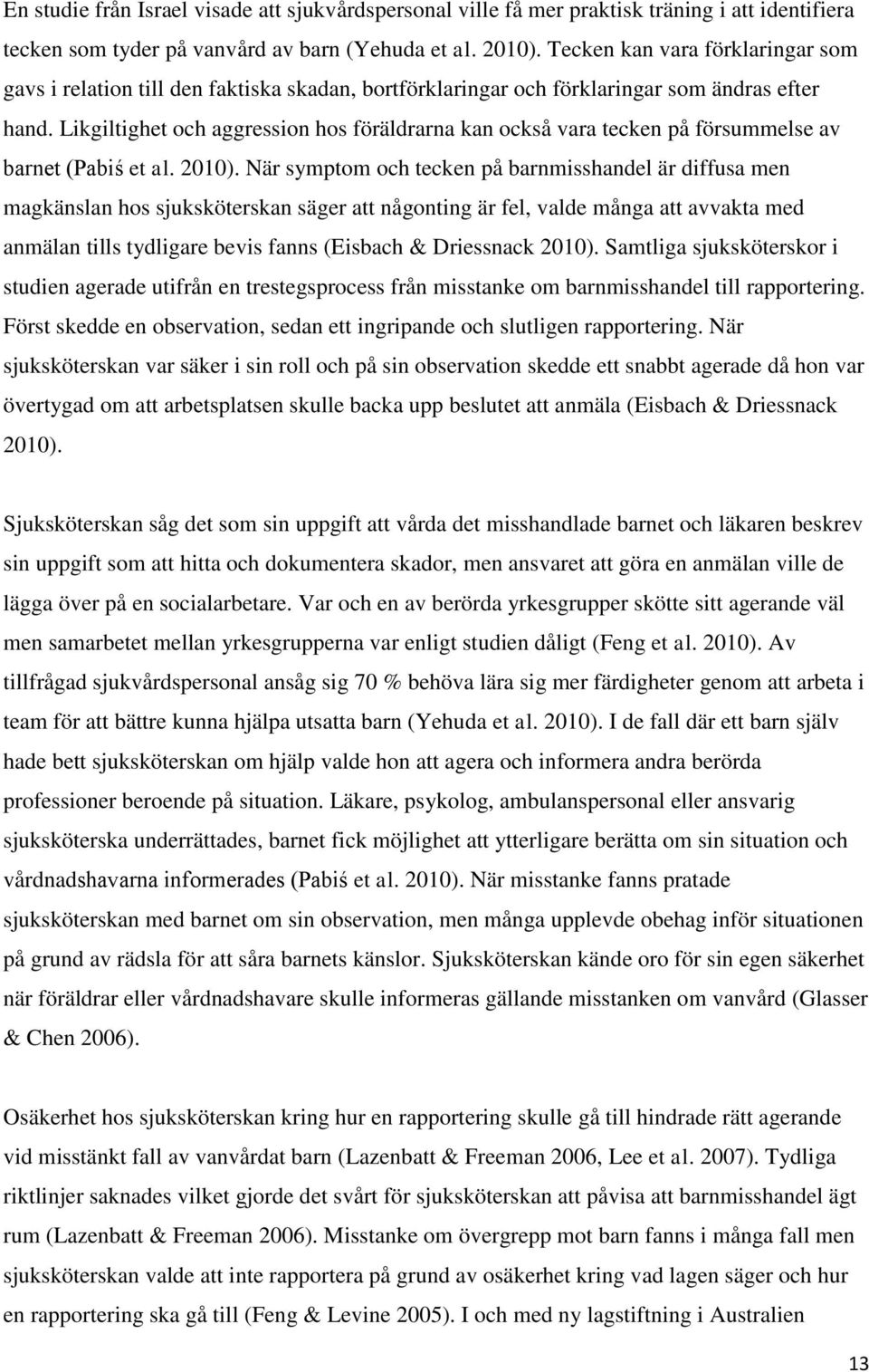 En studie från Israel visade att sjukvårdspersonal ville få mer praktisk träning i att identifiera tecken som tyder på vanvård av barn (Yehuda et al. 2010). Tecken kan vara förklaringar som gavs i relation till den faktiska skadan, bortförklaringar och förklaringar som ändras efter hand. Likgiltighet och aggression hos föräldrarna kan också vara tecken på försummelse av barnet (Pabiś et al. 2010). När symptom och tecken på barnmisshandel är diffusa men magkänslan hos sjuksköterskan säger att någonting är fel, valde många att avvakta med anmälan tills tydligare bevis fanns (Eisbach & Driessnack 2010). Samtliga sjuksköterskor i studien agerade utifrån en trestegsprocess från misstanke om barnmisshandel till rapportering. Först skedde en observation, sedan ett ingripande och slutligen rapportering. När sjuksköterskan var säker i sin roll och på sin observation skedde ett snabbt agerade då hon var övertygad om att arbetsplatsen skulle backa upp beslutet att anmäla (Eisbach & Driessnack 2010).

Sjuksköterskan såg det som sin uppgift att vårda det misshandlade barnet och läkaren beskrev sin uppgift som att hitta och dokumentera skador, men ansvaret att göra en anmälan ville de lägga över på en socialarbetare. Var och en av berörda yrkesgrupper skötte sitt agerande väl men samarbetet mellan yrkesgrupperna var enligt studien dåligt (Feng et al. 2010). Av tillfrågad sjukvårdspersonal ansåg sig 70 % behöva lära sig mer färdigheter genom att arbeta i team för att bättre kunna hjälpa utsatta barn (Yehuda et al. 2010). I de fall där ett barn själv hade bett sjuksköterskan om hjälp valde hon att agera och informera andra berörda professioner beroende på situation. Läkare, psykolog, ambulanspersonal eller ansvarig sjuksköterska underrättades, barnet fick möjlighet att ytterligare berätta om sin situation och vårdnadshavarna informerades (Pabiś et al. 2010). När misstanke fanns pratade sjuksköterskan med barnet om sin observation, men många upplevde obehag inför situationen på grund av rädsla för att såra barnets känslor. Sjuksköterskan kände oro för sin egen säkerhet när föräldrar eller vårdnadshavare skulle informeras gällande misstanken om vanvård (Glasser & Chen 2006).

Osäkerhet hos sjuksköterskan kring hur en rapportering skulle gå till hindrade rätt agerande vid misstänkt fall av vanvårdat barn (Lazenbatt & Freeman 2006, Lee et al. 2007). Tydliga riktlinjer saknades vilket gjorde det svårt för sjuksköterskan att påvisa att barnmisshandel ägt rum (Lazenbatt & Freeman 2006). Misstanke om övergrepp mot barn fanns i många fall men sjuksköterskan valde att inte rapportera på grund av osäkerhet kring vad lagen säger och hur en rapportering ska gå till (Feng & Levine 2005). I och med ny lagstiftning i Australien

13